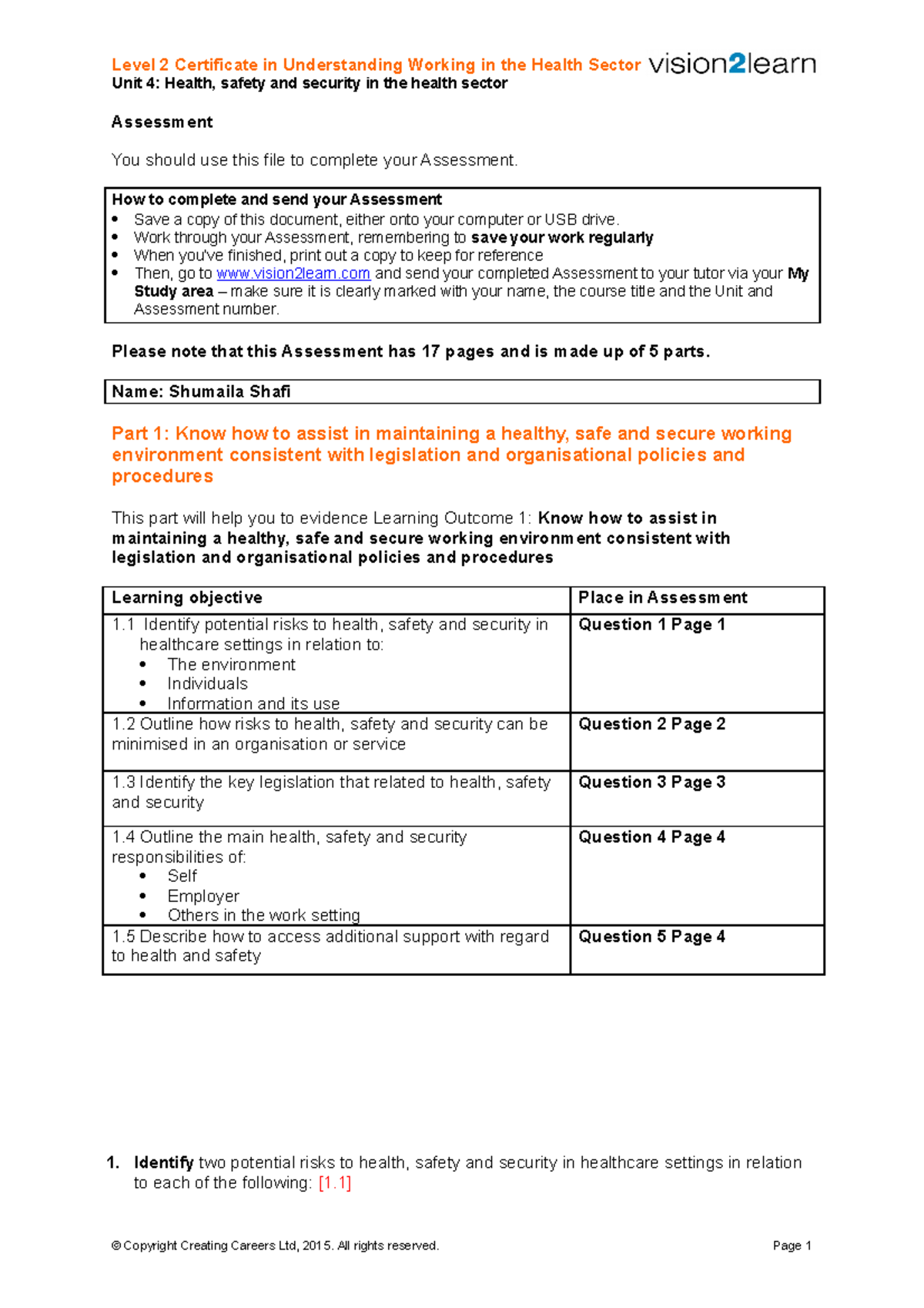 Level 2 Certificate in Understanding Working in the Health Sector vision2learn
Unit 4: Health, safety and security in the health sector

Assessment

You should use this file to complete your Assessment.

How to complete and send your Assessment
• Save a copy of this document, either onto your computer or USB drive.
• Work through your Assessment, remembering to save your work regularly
• When you've finished, print out a copy to keep for reference
• Then, go to www.vision2learn.com and send your completed Assessment to your tutor via your My Study area – make sure it is clearly marked with your name, the course title and the Unit and Assessment number.

Please note that this Assessment has 17 pages and is made up of 5 parts.

Name: Shumaila Shafi

Part 1: Know how to assist in maintaining a healthy, safe and secure working environment consistent with legislation and organisational policies and procedures

This part will help you to evidence Learning Outcome 1: Know how to assist in maintaining a healthy, safe and secure working environment consistent with legislation and organisational policies and procedures

| Learning objective | Place in Assessment |
|---|---|
| 1.1 Identify potential risks to health, safety and security in healthcare settings in relation to: • The environment • Individuals • Information and its use | Question 1 Page 1 |
| 1.2 Outline how risks to health, safety and security can be minimised in an organisation or service | Question 2 Page 2 |
| 1.3 Identify the key legislation that related to health, safety and security | Question 3 Page 3 |
| 1.4 Outline the main health, safety and security responsibilities of: • Self • Employer • Others in the work setting | Question 4 Page 4 |
| 1.5 Describe how to access additional support with regard to health and safety | Question 5 Page 4 |

1. Identify two potential risks to health, safety and security in healthcare settings in relation to each of the following: [1.1]

© Copyright Creating Careers Ltd, 2015. All rights reserved. Page 1